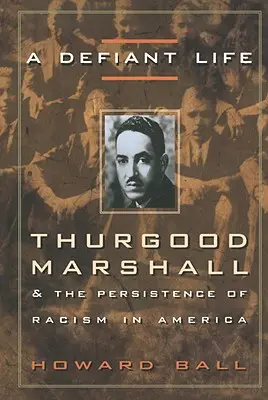 A DEFIANT LIFE

THURGOOD MARSHALL

& THE PERSISTENCE OF RACISM IN AMERICA

HOWARD BALL